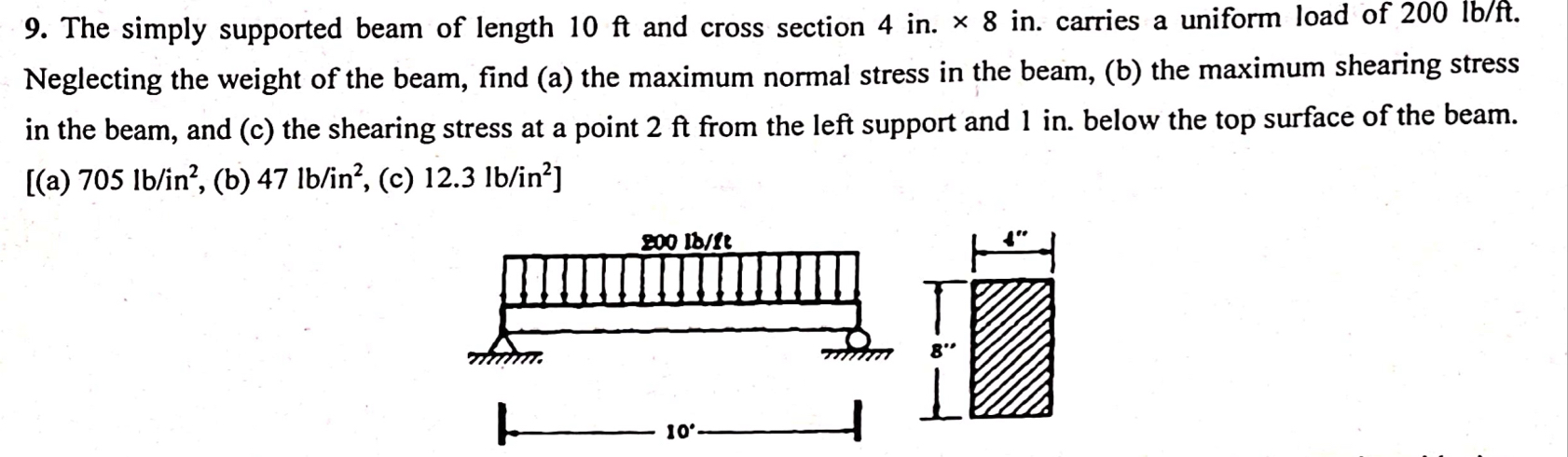 9. The simply supported beam of length 10 ft and cross section 4 in. × 8 in. carries a uniform load of 200 lb/ft. Neglecting the weight of the beam, find (a) the maximum normal stress in the beam, (b) the maximum shearing stress in the beam, and (c) the shearing stress at a point 2 ft from the left support and 1 in. below the top surface of the beam. [(a) 705 $lb/in^2$, (b) 47 $lb/in^2$, (c) 12.3 $lb/in^2$]

200 lb/ft

4"

8"

10'